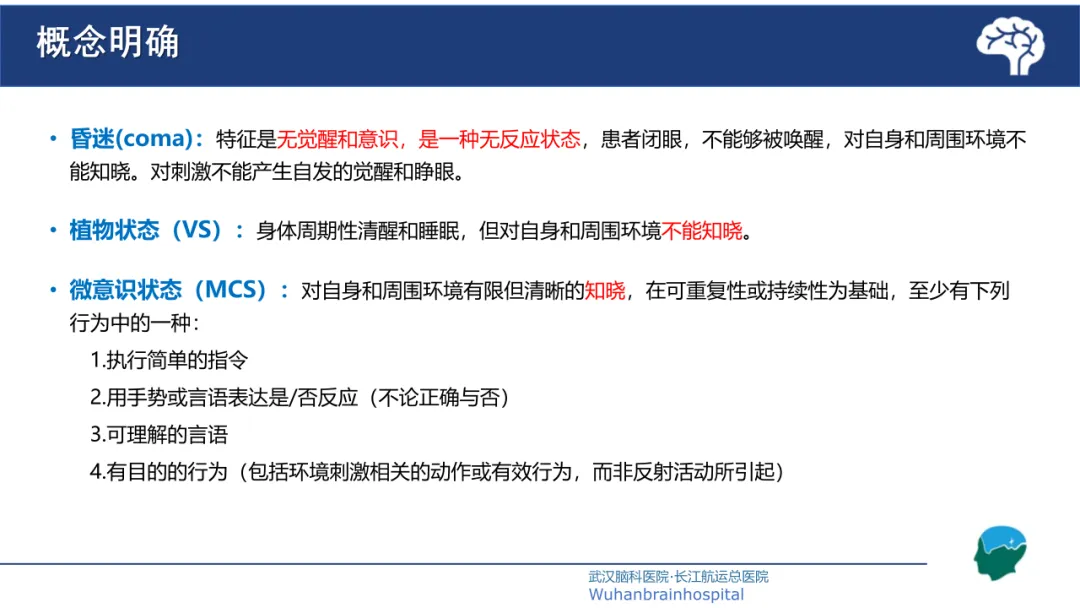 概念明确

• 昏迷(coma)：特征是无觉醒和意识，是一种无反应状态，患者闭眼，不能够被唤醒，对自身和周围环境不能知晓。对刺激不能产生自发的觉醒和睁眼。

• 植物状态（VS）：身体周期性清醒和睡眠，但对自身和周围环境不能知晓。

• 微意识状态（MCS）：对自身和周围环境有限但清晰的知晓，在可重复性或持续性为基础，至少有下列行为中的一种：

1.执行简单的指令

2.用手势或言语表达是/否反应（不论正确与否）

3.可理解的言语

4.有目的的行为（包括环境刺激相关的动作或有效行为，而非反射活动所引起）

武汉脑科医院·长江航运总医院
Wuhanbrainhospital